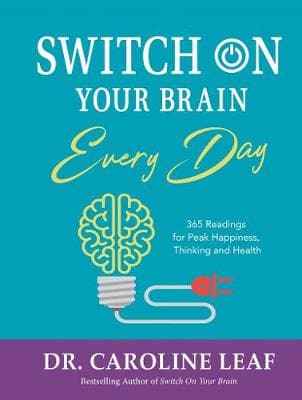 SWITCH ON
YOUR BRAIN
Every Day

365 Readings
for Peak Happiness,
Thinking and Health

DR. CAROLINE LEAF
Bestselling Author of Switch On Your Brain